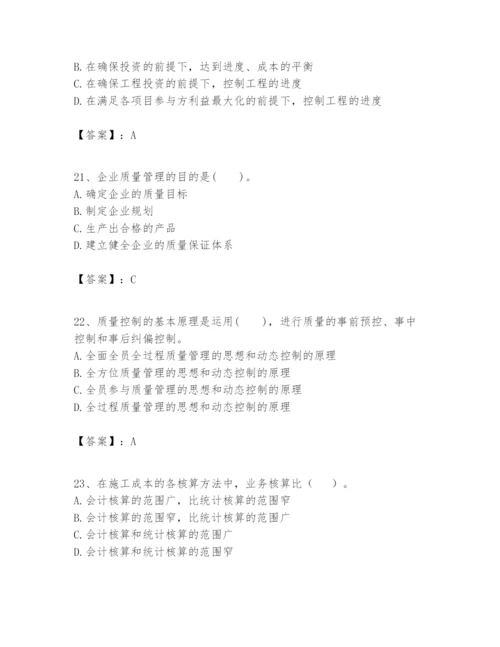 B. 在确保投资的前提下，达到进度、成本的平衡
C. 在确保工程投资的前提下，控制工程的进度
D. 在满足各项目参与方利益最大化的前提下，控制工程的进度

【答案】：A

21、企业质量管理的目的是(　　)。
A. 确定企业的质量目标
B. 制定企业规划
C. 生产出合格的产品
D. 建立健全企业的质量保证体系

【答案】：C

22、质量控制的基本原理是运用(　　)，进行质量的事前预控、事中控制和事后纠偏控制。
A. 全面全员全过程质量管理的思想和动态控制的原理
B. 全方位质量管理的思想和动态控制的原理
C. 全员参与质量管理的思想和动态控制的原理
D. 全过程质量管理的思想和动态控制的原理

【答案】：A

23、在施工成本的各核算方法中，业务核算比（　　）。
A. 会计核算的范围广，比统计核算的范围窄
B. 会计核算的范围窄，比统计核算的范围广
C. 会计核算和统计核算的范围广
D. 会计核算和统计核算的范围窄